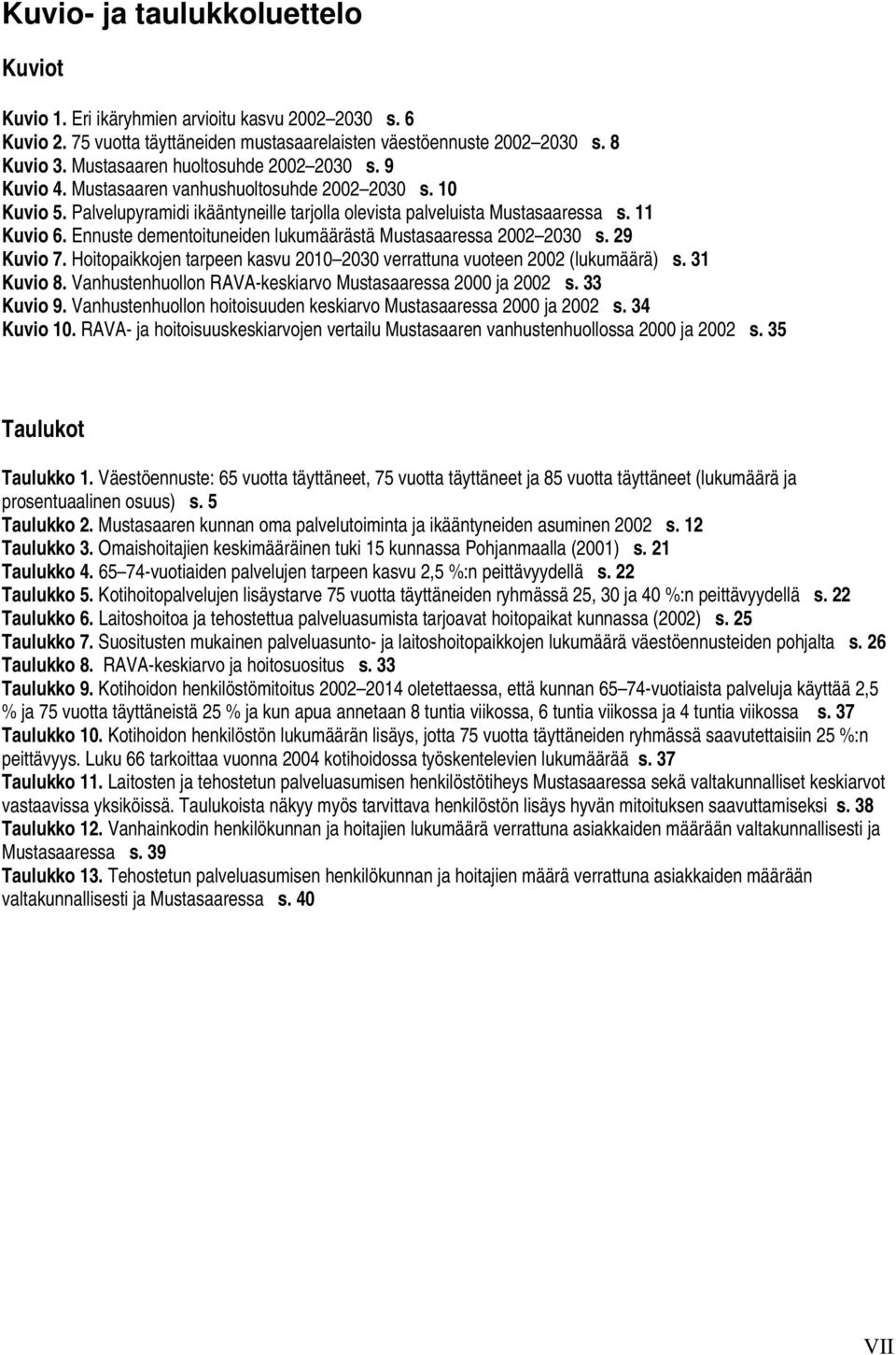 Kuvio- ja taulukkoluettelo

Kuviot

Kuvio 1. Eri ikäryhmien arvioitu kasvu 2002–2030 s. 6
Kuvio 2. 75 vuotta täyttäneiden mustasaarelaisten väestöennuste 2002–2030 s. 8
Kuvio 3. Mustasaaren huoltosuhde 2002–2030 s. 9
Kuvio 4. Mustasaaren vanhushuoltosuhde 2002–2030 s. 10
Kuvio 5. Palvelupyramidi ikääntyneille tarjolla olevista palveluista Mustasaaressa s. 11
Kuvio 6. Ennuste dementoituneiden lukumäärästä Mustasaaressa 2002–2030 s. 29
Kuvio 7. Hoitopaikkojen tarpeen kasvu 2010–2030 verrattuna vuoteen 2002 (lukumäärä) s. 31
Kuvio 8. Vanhustenhuollon RAVA-keskiarvo Mustasaaressa 2000 ja 2002 s. 33
Kuvio 9. Vanhustenhuollon hoitoisuuden keskiarvo Mustasaaressa 2000 ja 2002 s. 34
Kuvio 10. RAVA- ja hoitoisuuskeskiarvojen vertailu Mustasaaren vanhustenhuollossa 2000 ja 2002 s. 35

Taulukot

Taulukko 1. Väestöennuste: 65 vuotta täyttäneet, 75 vuotta täyttäneet ja 85 vuotta täyttäneet (lukumäärä ja prosentuaalinen osuus) s. 5
Taulukko 2. Mustasaaren kunnan oma palvelutoiminta ja ikääntyneiden asuminen 2002 s. 12
Taulukko 3. Omaishoitajien keskimääräinen tuki 15 kunnassa Pohjanmaalla (2001) s. 21
Taulukko 4. 65–74-vuotiaiden palvelujen tarpeen kasvu 2,5 %:n peittävyydellä s. 22
Taulukko 5. Kotihoitopalvelujen lisäystarve 75 vuotta täyttäneiden ryhmässä 25, 30 ja 40 %:n peittävyydellä s. 22
Taulukko 6. Laitoshoitoa ja tehostettua palveluasumista tarjoavat hoitopaikat kunnassa (2002) s. 25
Taulukko 7. Suositusten mukainen palveluasunto- ja laitoshoitopaikkojen lukumäärä väestöennusteiden pohjalta s. 26
Taulukko 8. RAVA-keskiarvo ja hoitosuositus s. 33
Taulukko 9. Kotihoidon henkilöstömitoitus 2002–2014 oletettaessa, että kunnan 65–74-vuotiaista palveluja käyttää 2,5 % ja 75 vuotta täyttäneistä 25 % ja kun apua annetaan 8 tuntia viikossa, 6 tuntia viikossa ja 4 tuntia viikossa s. 37
Taulukko 10. Kotihoidon henkilöstön lukumäärän lisäys, jotta 75 vuotta täyttäneiden ryhmässä saavutettaisiin 25 %:n peittävyys. Luku 66 tarkoittaa vuonna 2004 kotihoidossa työskentelevien lukumäärää s. 37
Taulukko 11. Laitosten ja tehostetun palveluasumisen henkilöstötiheys Mustasaaressa sekä valtakunnalliset keskiarvot vastaavissa yksiköissä. Taulukoista näkyy myös tarvittava henkilöstön lisäys hyvän mitoituksen saavuttamiseksi s. 38
Taulukko 12. Vanhainkodin henkilökunnan ja hoitajien lukumäärä verrattuna asiakkaiden määrään valtakunnallisesti ja Mustasaaressa s. 39
Taulukko 13. Tehostetun palveluasumisen henkilökunnan ja hoitajien määrä verrattuna asiakkaiden määrään valtakunnallisesti ja Mustasaaressa s. 40

VII